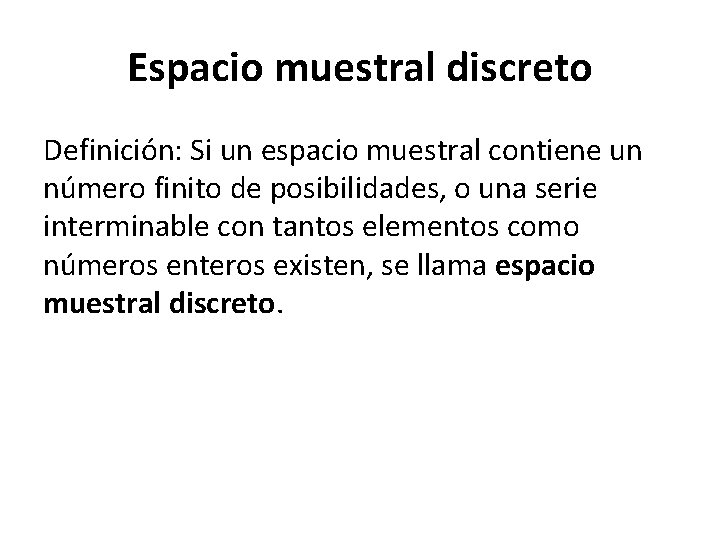 Espacio muestral discreto

Definición: Si un espacio muestral contiene un número finito de posibilidades, o una serie interminable con tantos elementos como números enteros existen, se llama espacio muestral discreto.